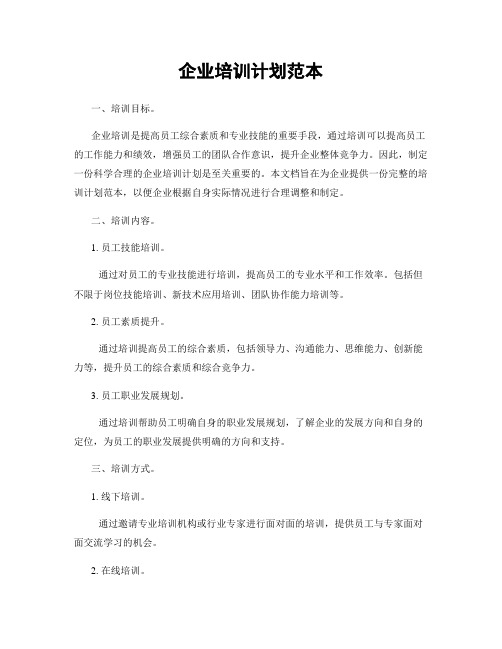 企业培训计划范本

一、培训目标。

企业培训是提高员工综合素质和专业技能的重要手段，通过培训可以提高员工的工作能力和绩效，增强员工的团队合作意识，提升企业整体竞争力。因此，制定一份科学合理的企业培训计划是至关重要的。本文档旨在为企业提供一份完整的培训计划范本，以便企业根据自身实际情况进行合理调整和制定。

二、培训内容。

1. 员工技能培训。

通过对员工的专业技能进行培训，提高员工的专业水平和工作效率。包括但不限于岗位技能培训、新技术应用培训、团队协作能力培训等。

2. 员工素质提升。

通过培训提高员工的综合素质，包括领导力、沟通能力、思维能力、创新能力等，提升员工的综合素质和综合竞争力。

3. 员工职业发展规划。

通过培训帮助员工明确自身的职业发展规划，了解企业的发展方向和自身的定位，为员工的职业发展提供明确的方向和支持。

三、培训方式。

1. 线下培训。

通过邀请专业培训机构或行业专家进行面对面的培训，提供员工与专家面对面交流学习的机会。

2. 在线培训。